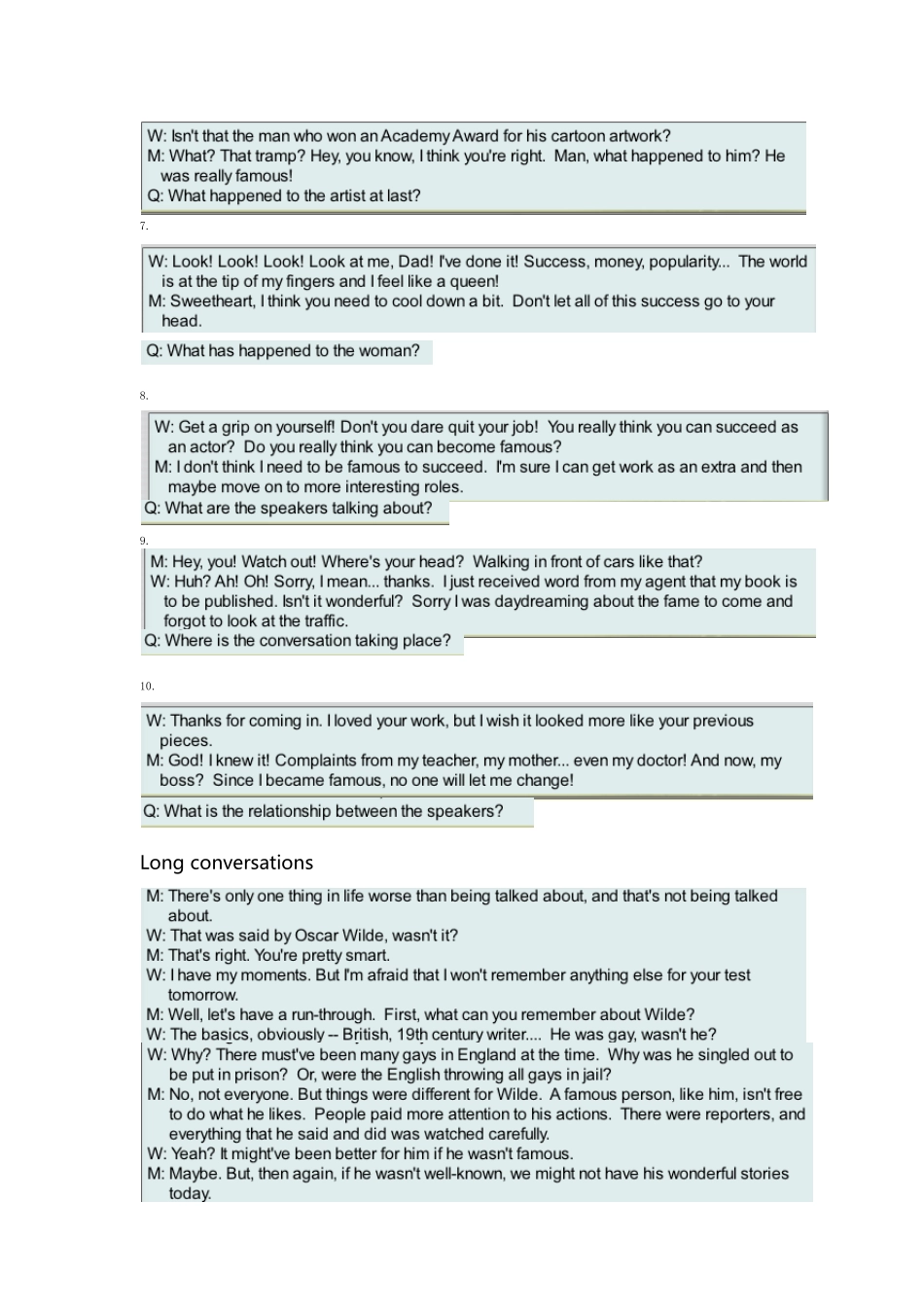 W: Isn't that the man who won an Academy Award for his cartoon artwork?
M: What? That tramp? Hey, you know, I think you're right. Man, what happened to him? He was really famous!
Q: What happened to the artist at last?

7.

W: Look! Look! Look! Look at me, Dad! I've done it! Success, money, popularity... The world is at the tip of my fingers and I feel like a queen!
M: Sweetheart, I think you need to cool down a bit. Don't let all of this success go to your head.
Q: What has happened to the woman?

8.

W: Get a grip on yourself! Don't you dare quit your job! You really think you can succeed as an actor? Do you really think you can become famous?
M: I don't think I need to be famous to succeed. I'm sure I can get work as an extra and then maybe move on to more interesting roles.
Q: What are the speakers talking about?

9.

M: Hey, you! Watch out! Where's your head? Walking in front of cars like that?
W: Huh? Ah! Oh! Sorry, I mean... thanks. I just received word from my agent that my book is to be published. Isn't it wonderful? Sorry I was daydreaming about the fame to come and forgot to look at the traffic.
Q: Where is the conversation taking place?

10.

W: Thanks for coming in. I loved your work, but I wish it looked more like your previous pieces.
M: God! I knew it! Complaints from my teacher, my mother... even my doctor! And now, my boss? Since I became famous, no one will let me change!
Q: What is the relationship between the speakers?

Long conversations

M: There's only one thing in life worse than being talked about, and that's not being talked about.
W: That was said by Oscar Wilde, wasn't it?
M: That's right. You're pretty smart.
W: I have my moments. But I'm afraid that I won't remember anything else for your test tomorrow.
M: Well, let's have a run-through. First, what can you remember about Wilde?
W: The basics, obviously -- British, 19th century writer.... He was gay, wasn't he?
W: Why? There must've been many gays in England at the time. Why was he singled out to be put in prison? Or, were the English throwing all gays in jail?
M: No, not everyone. But things were different for Wilde. A famous person, like him, isn't free to do what he likes. People paid more attention to his actions. There were reporters, and everything that he said and did was watched carefully.
W: Yeah? It might've been better for him if he wasn't famous.
M: Maybe. But, then again, if he wasn't well-known, we might not have his wonderful stories today.